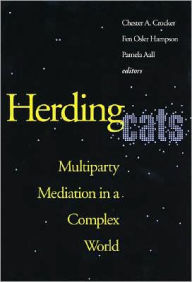 Chester A. Crocker
Fen Osler Hampson
Pamela Aall
editors

Herding cats

Multiparty Mediation in a Complex World